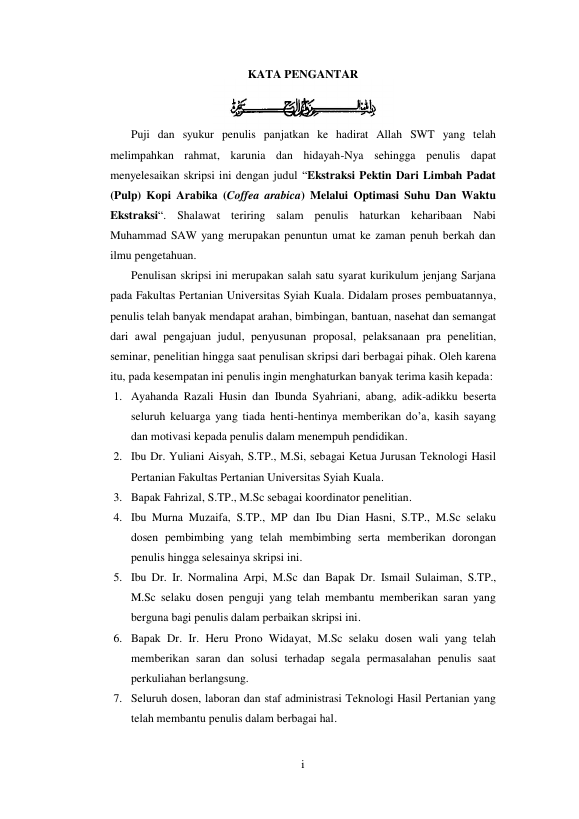 KATA PENGANTAR

بسم الله الرحمن الرحيم

Puji dan syukur penulis panjatkan ke hadirat Allah SWT yang telah melimpahkan rahmat, karunia dan hidayah-Nya sehingga penulis dapat menyelesaikan skripsi ini dengan judul "Ekstraksi Pektin Dari Limbah Padat (Pulp) Kopi Arabika (Coffea arabica) Melalui Optimasi Suhu Dan Waktu Ekstraksi". Shalawat teriring salam penulis haturkan keharibaan Nabi Muhammad SAW yang merupakan penuntun umat ke zaman penuh berkah dan ilmu pengetahuan.

Penulisan skripsi ini merupakan salah satu syarat kurikulum jenjang Sarjana pada Fakultas Pertanian Universitas Syiah Kuala. Didalam proses pembuatannya, penulis telah banyak mendapat arahan, bimbingan, bantuan, nasehat dan semangat dari awal pengajuan judul, penyusunan proposal, pelaksanaan pra penelitian, seminar, penelitian hingga saat penulisan skripsi dari berbagai pihak. Oleh karena itu, pada kesempatan ini penulis ingin menghaturkan banyak terima kasih kepada:

1. Ayahanda Razali Husin dan Ibunda Syahriani, abang, adik-adikku beserta seluruh keluarga yang tiada henti-hentinya memberikan do'a, kasih sayang dan motivasi kepada penulis dalam menempuh pendidikan.
2. Ibu Dr. Yuliani Aisyah, S.TP., M.Si, sebagai Ketua Jurusan Teknologi Hasil Pertanian Fakultas Pertanian Universitas Syiah Kuala.
3. Bapak Fahrizal, S.TP., M.Sc sebagai koordinator penelitian.
4. Ibu Murna Muzaifa, S.TP., MP dan Ibu Dian Hasni, S.TP., M.Sc selaku dosen pembimbing yang telah membimbing serta memberikan dorongan penulis hingga selesainya skripsi ini.
5. Ibu Dr. Ir. Normalina Arpi, M.Sc dan Bapak Dr. Ismail Sulaiman, S.TP., M.Sc selaku dosen penguji yang telah membantu memberikan saran yang berguna bagi penulis dalam perbaikan skripsi ini.
6. Bapak Dr. Ir. Heru Prono Widayat, M.Sc selaku dosen wali yang telah memberikan saran dan solusi terhadap segala permasalahan penulis saat perkuliahan berlangsung.
7. Seluruh dosen, laboran dan staf administrasi Teknologi Hasil Pertanian yang telah membantu penulis dalam berbagai hal.

i